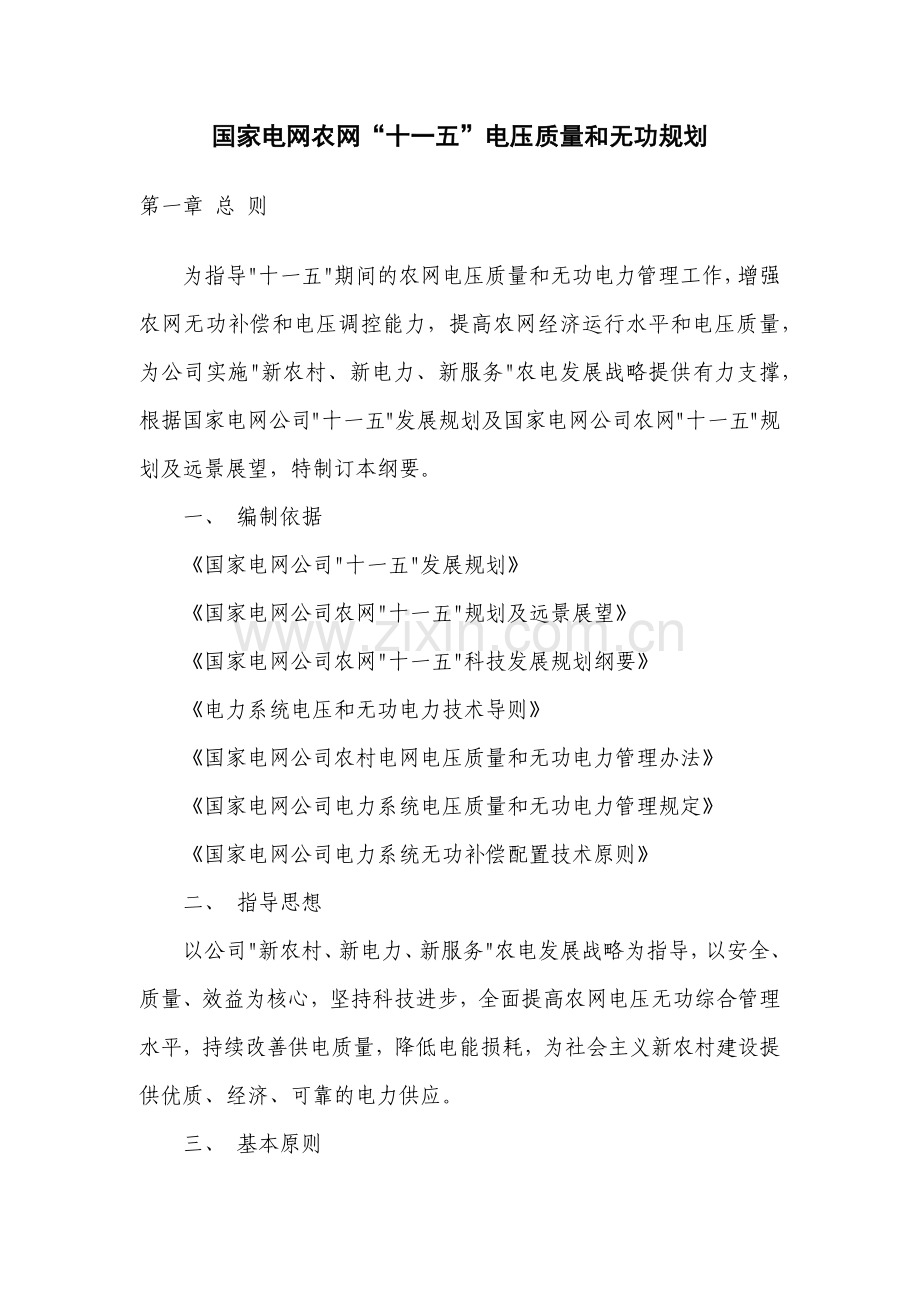 国家电网农网“十一五”电压质量和无功规划

第一章 总 则

为指导"十一五"期间的农网电压质量和无功电力管理工作，增强农网无功补偿和电压调控能力，提高农网经济运行水平和电压质量，为公司实施"新农村、新电力、新服务"农电发展战略提供有力支撑，根据国家电网公司"十一五"发展规划及国家电网公司农网"十一五"规划及远景展望，特制订本纲要。

一、 编制依据

《国家电网公司"十一五"发展规划》

《国家电网公司农网"十一五"规划及远景展望》

《国家电网公司农网"十一五"科技发展规划纲要》

《电力系统电压和无功电力技术导则》

《国家电网公司农村电网电压质量和无功电力管理办法》

《国家电网公司电力系统电压质量和无功电力管理规定》

《国家电网公司电力系统无功补偿配置技术原则》

二、 指导思想

以公司"新农村、新电力、新服务"农电发展战略为指导，以安全、质量、效益为核心，坚持科技进步，全面提高农网电压无功综合管理水平，持续改善供电质量，降低电能损耗，为社会主义新农村建设提供优质、经济、可靠的电力供应。

三、 基本原则

www.zixin.com.cn